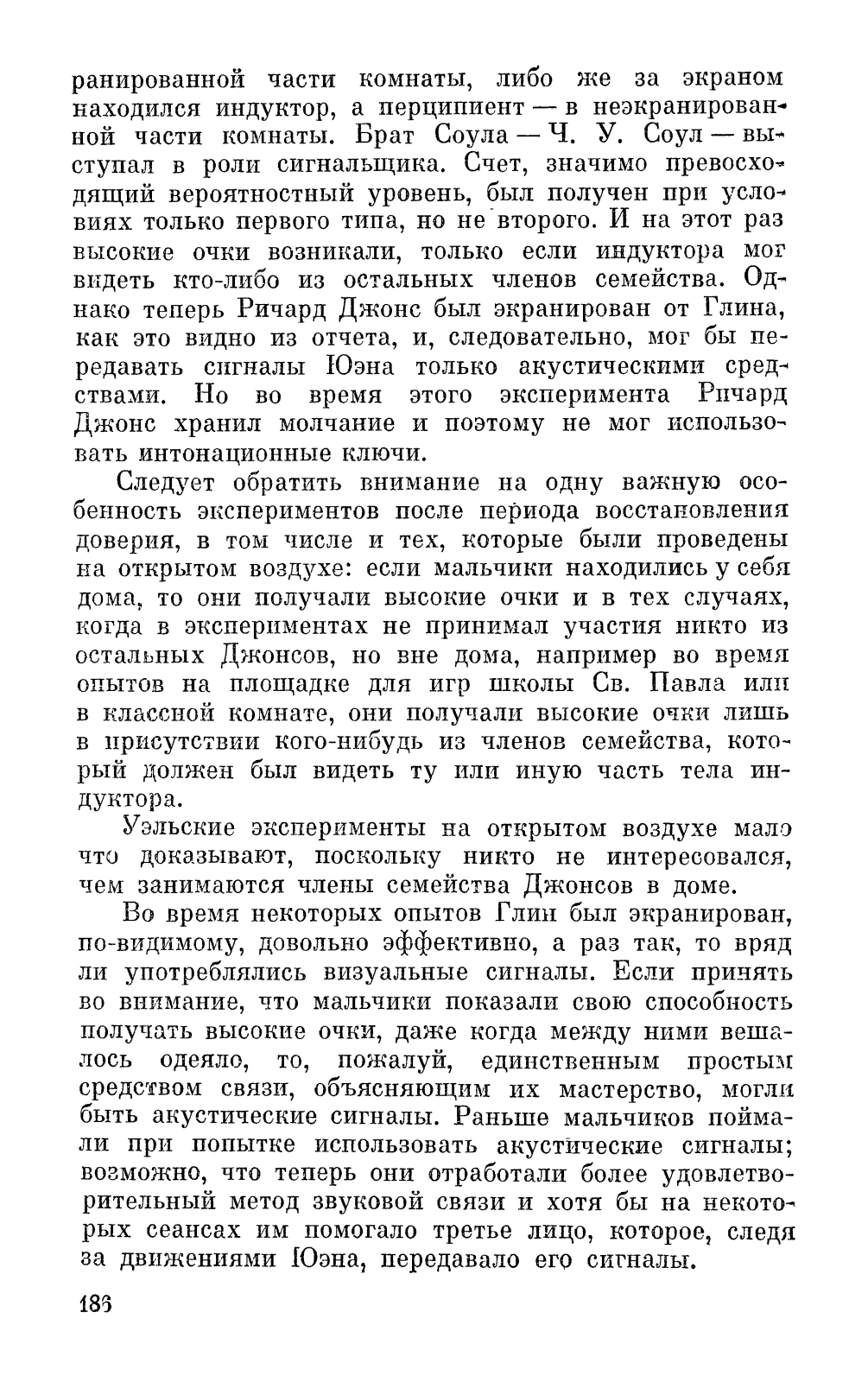 ранированной части комнаты, либо же за экраном находился индуктор, а перципиент — в неэкранированной части комнаты. Брат Соула — Ч. У. Соул — выступал в роли сигнальщика. Счет, значимо превосходящий вероятностный уровень, был получен при условиях только первого типа, но не второго. И на этот раз высокие очки возникали, только если индуктора мог видеть кто-либо из остальных членов семейства. Однако теперь Ричард Джонс был экранирован от Глина, как это видно из отчета, и, следовательно, мог бы передавать сигналы Юэна только акустическими средствами. Но во время этого эксперимента Ричард Джонс хранил молчание и поэтому не мог использовать интонационные ключи.

Следует обратить внимание на одну важную особенность экспериментов после периода восстановления доверия, в том числе и тех, которые были проведены на открытом воздухе: если мальчики находились у себя дома, то они получали высокие очки и в тех случаях, когда в экспериментах не принимал участия никто из остальных Джонсов, но вне дома, например во время опытов на площадке для игр школы Св. Павла или в классной комнате, они получали высокие очки лишь в присутствии кого-нибудь из членов семейства, который должен был видеть ту или иную часть тела индуктора.

Уэльские эксперименты на открытом воздухе мало что доказывают, поскольку никто не интересовался, чем занимаются члены семейства Джонсов в доме.

Во время некоторых опытов Глин был экранирован, по-видимому, довольно эффективно, а раз так, то вряд ли употреблялись визуальные сигналы. Если принять во внимание, что мальчики показали свою способность получать высокие очки, даже когда между ними вешалось одеяло, то, пожалуй, единственным простым средством связи, объясняющим их мастерство, могли быть акустические сигналы. Раньше мальчиков поймали при попытке использовать акустические сигналы; возможно, что теперь они отработали более удовлетворительный метод звуковой связи и хотя бы на некоторых сеансах им помогало третье лицо, которое, следя за движениями Юэна, передавало его сигналы.

186